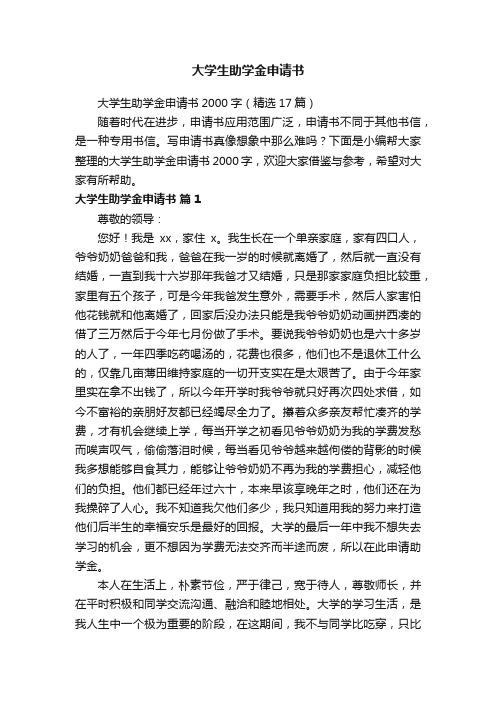 大学生助学金申请书

大学生助学金申请书 2000 字（精选 17 篇）

随着时代在进步，申请书应用范围广泛，申请书不同于其他书信，是一种专用书信。写申请书真像想象中那么难吗？下面是小编帮大家整理的大学生助学金申请书 2000 字，欢迎大家借鉴与参考，希望对大家有所帮助。

大学生助学金申请书 篇 1

尊敬的领导：

您好！我是 xx，家住 x。我生长在一个单亲家庭，家有四口人，爷爷奶奶爸爸和我，爸爸在我一岁的时候就离婚了，然后就一直没有结婚，一直到我十六岁那年我爸才又结婚，只是那家家庭负担比较重，家里有五个孩子，可是今年我爸发生意外，需要手术，然后人家害怕他花钱就和他离婚了，回家后没办法只能是我爷爷奶奶动画拼西凑的借了三万然后于今年七月份做了手术。要说我爷爷奶奶也是六十多岁的人了，一年四季吃药喝汤的，花费也很多，他们也不是退休工什么的，仅靠几亩薄田维持家庭的一切开支实在是太艰苦了。由于今年家里实在拿不出钱了，所以今年开学时我爷爷就只好再次四处求借，如今不富裕的亲朋好友都已经竭尽全力了。攥着众多亲友帮忙凑齐的学费，才有机会继续上学，每当开学之初看见爷爷奶奶为我的学费发愁而唉声叹气，偷偷落泪时候，每当看见爷爷越来越佝偻的背影的时候我多想能够自食其力，能够让爷爷奶奶不再为我的学费担心，减轻他们的负担。他们都已经年过六十，本来早该享晚年之时，他们还在为我操碎了人心。我不知道我欠他们多少，我只知道用我的努力来打造他们后半生的幸福安乐是最好的回报。大学的最后一年中我不想失去学习的机会，更不想因为学费无法交齐而半途而废，所以在此申请助学金。

本人在生活上，朴素节俭，严于律己，宽于待人，尊敬师长，并在平时积极和同学交流沟通、融洽和睦地相处。大学的学习生活，是我人生中一个极为重要的阶段，在这期间，我不与同学比吃穿，只比